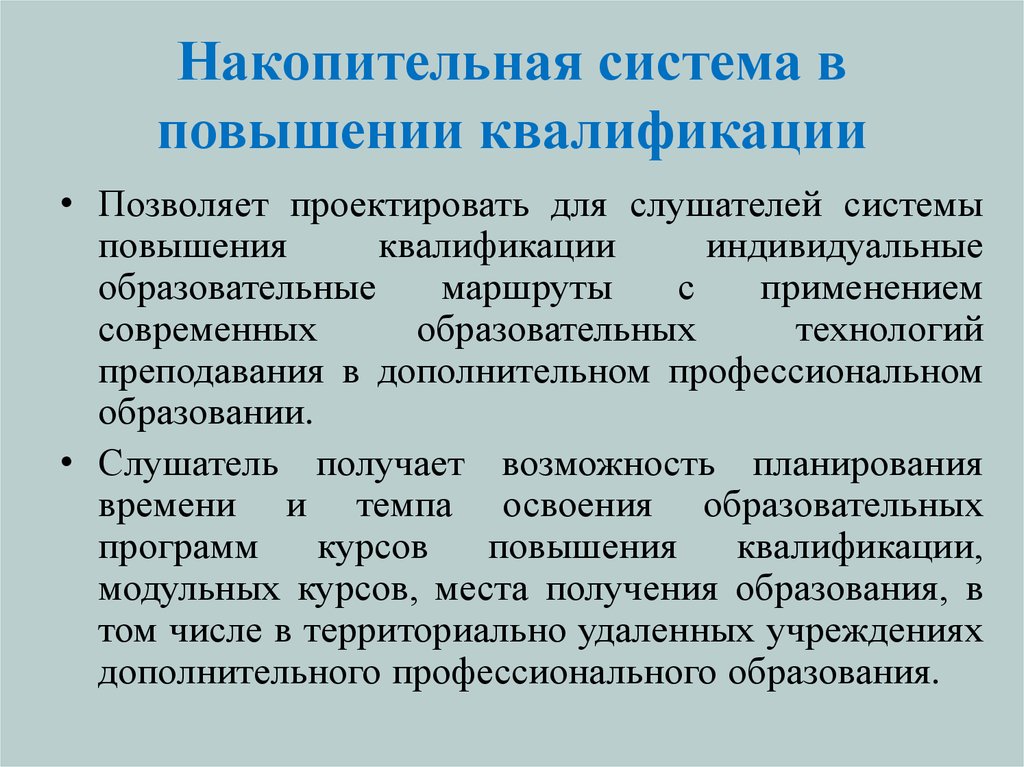 Накопительная система в повышении квалификации

• Позволяет проектировать для слушателей системы повышения квалификации индивидуальные образовательные маршруты с применением современных образовательных технологий преподавания в дополнительном профессиональном образовании.

• Слушатель получает возможность планирования времени и темпа освоения образовательных программ курсов повышения квалификации, модульных курсов, места получения образования, в том числе в территориально удаленных учреждениях дополнительного профессионального образования.